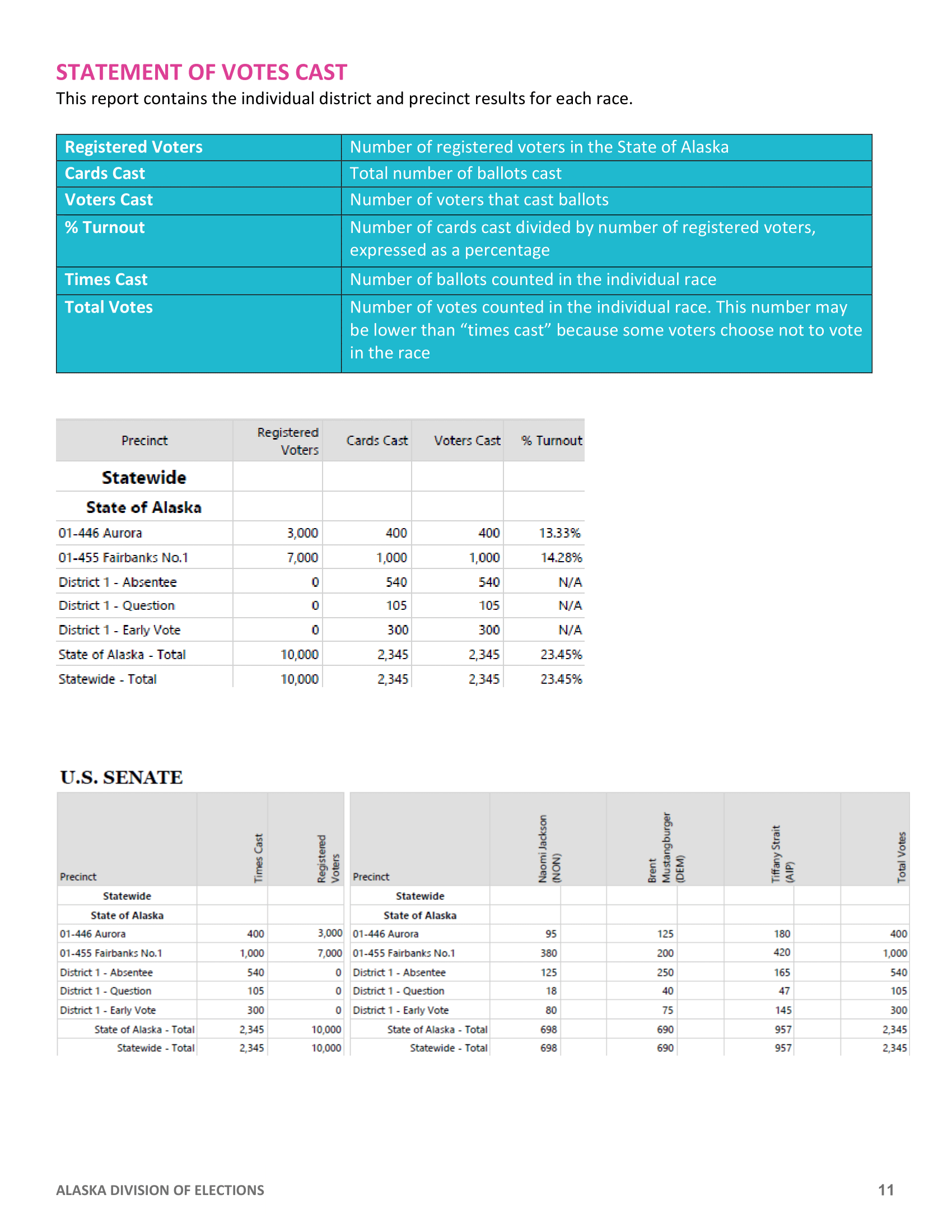 STATEMENT OF VOTES CAST

This report contains the individual district and precinct results for each race.

| Registered Voters | Number of registered voters in the State of Alaska |
|---|---|
| Cards Cast | Total number of ballots cast |
| Voters Cast | Number of voters that cast ballots |
| % Turnout | Number of cards cast divided by number of registered voters, expressed as a percentage |
| Times Cast | Number of ballots counted in the individual race |
| Total Votes | Number of votes counted in the individual race. This number may be lower than “times cast” because some voters choose not to vote in the race |

| Precinct | Registered Voters | Cards Cast | Voters Cast | % Turnout |
|---|---|---|---|---|
| Statewide | | | | |
| State of Alaska | | | | |
| 01-446 Aurora | 3,000 | 400 | 400 | 13.33% |
| 01-455 Fairbanks No.1 | 7,000 | 1,000 | 1,000 | 14.28% |
| District 1 - Absentee | 0 | 540 | 540 | N/A |
| District 1 - Question | 0 | 105 | 105 | N/A |
| District 1 - Early Vote | 0 | 300 | 300 | N/A |
| State of Alaska - Total | 10,000 | 2,345 | 2,345 | 23.45% |
| Statewide - Total | 10,000 | 2,345 | 2,345 | 23.45% |

U.S. SENATE

| Precinct | Times Cast | Registered Voters |
|---|---|---|
| Statewide | | |
| State of Alaska | | |
| 01-446 Aurora | 400 | 3,000 |
| 01-455 Fairbanks No.1 | 1,000 | 7,000 |
| District 1 - Absentee | 540 | 0 |
| District 1 - Question | 105 | 0 |
| District 1 - Early Vote | 300 | 0 |
| State of Alaska - Total | 2,345 | 10,000 |
| Statewide - Total | 2,345 | 10,000 |

| Precinct | Naomi Jackson (NON) | Brent Mustangburger (DEM) | Tiffany Strait (AIP) | Total Votes |
|---|---|---|---|---|
| Statewide | | | | |
| State of Alaska | | | | |
| 01-446 Aurora | 95 | 125 | 180 | 400 |
| 01-455 Fairbanks No.1 | 380 | 200 | 420 | 1,000 |
| District 1 - Absentee | 125 | 250 | 165 | 540 |
| District 1 - Question | 18 | 40 | 47 | 105 |
| District 1 - Early Vote | 80 | 75 | 145 | 300 |
| State of Alaska - Total | 698 | 690 | 957 | 2,345 |
| Statewide - Total | 698 | 690 | 957 | 2,345 |

ALASKA DIVISION OF ELECTIONS 11